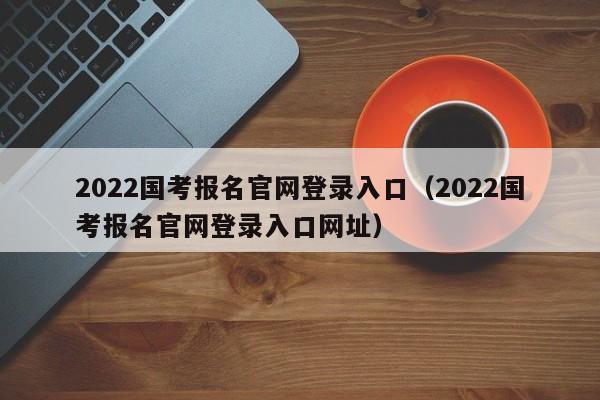 2022国考报名官网登录入口（2022国考报名官网登录入口网址）